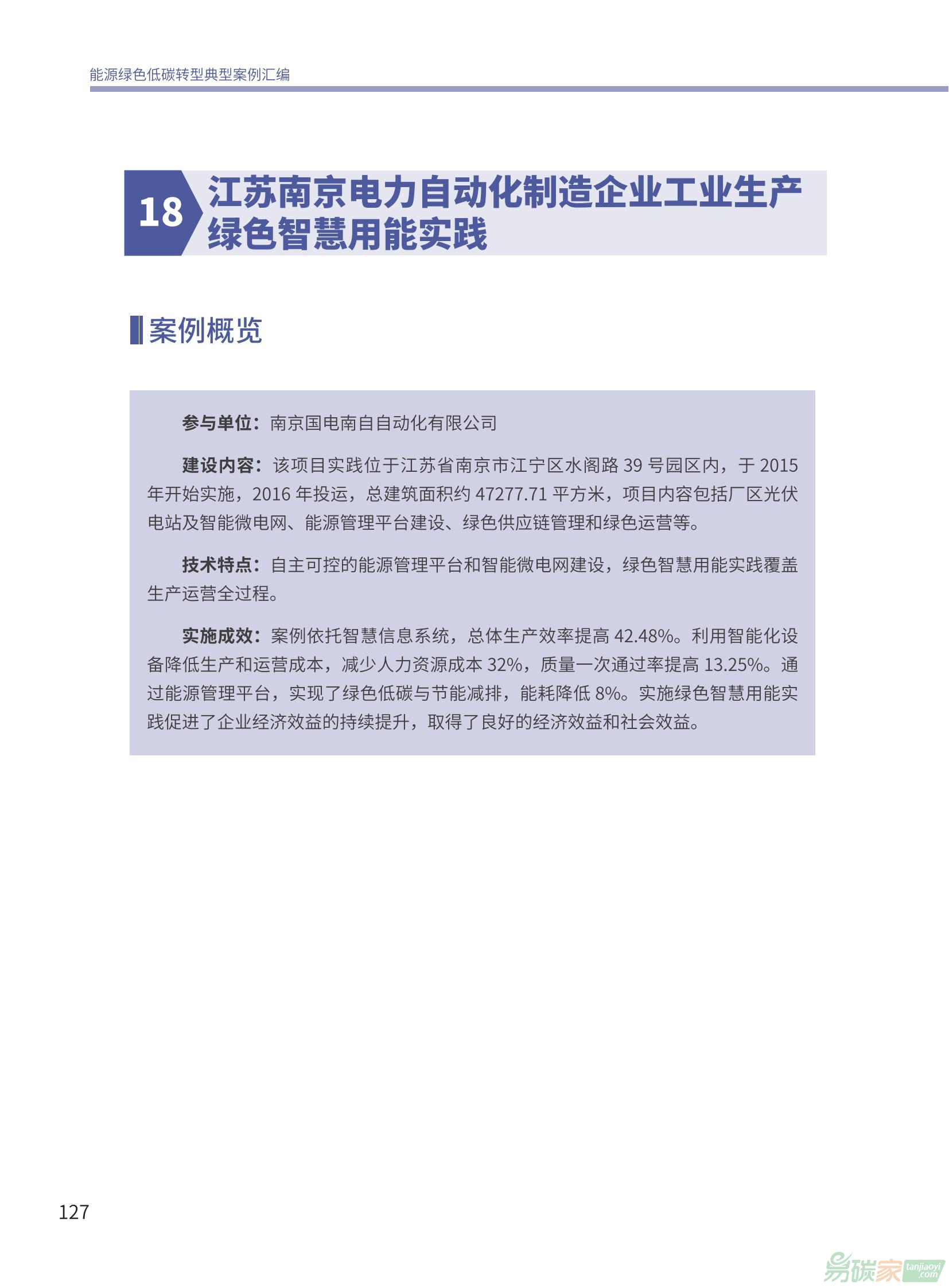 能源绿色低碳转型典型案例汇编

18 江苏南京电力自动化制造企业工业生产绿色智慧用能实践

案例概览

参与单位：南京国电南自自动化有限公司

建设内容：该项目实践位于江苏省南京市江宁区水阁路 39 号园区内，于 2015 年开始实施，2016 年投运，总建筑面积约 47277.71 平方米，项目内容包括厂区光伏电站及智能微电网、能源管理平台建设、绿色供应链管理和绿色运营等。

技术特点：自主可控的能源管理平台和智能微电网建设，绿色智慧用能实践覆盖生产运营全过程。

实施成效：案例依托智慧信息系统，总体生产效率提高 42.48%。利用智能化设备降低生产和运营成本，减少人力资源成本 32%，质量一次通过率提高 13.25%。通过能源管理平台，实现了绿色低碳与节能减排，能耗降低 8%。实施绿色智慧用能实践促进了企业经济效益的持续提升，取得了良好的经济效益和社会效益。

127

易碳家 tanjiaoyi.com